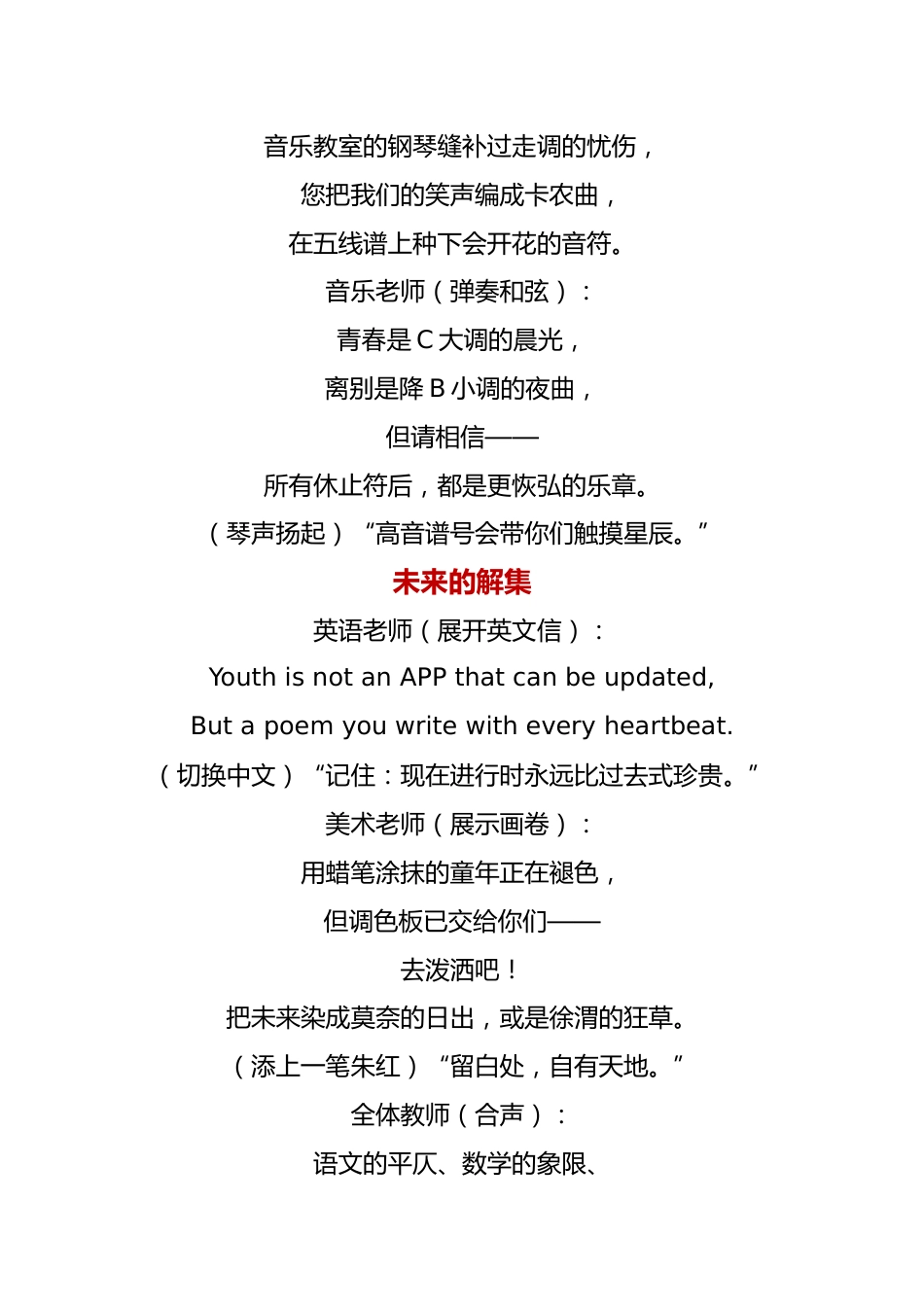 音乐教室的钢琴缝补过走调的忧伤，

您把我们的笑声编成卡农曲，

在五线谱上种下会开花的音符。

音乐老师（弹奏和弦）：

青春是 C 大调的晨光，

离别是降 B 小调的夜曲，

但请相信——

所有休止符后，都是更恢弘的乐章。

（琴声扬起）“高音谱号会带你们触摸星辰。”

未来的解集

英语老师（展开英文信）：

Youth is not an APP that can be updated,

But a poem you write with every heartbeat.

（切换中文）“记住：现在进行时永远比过去式珍贵。”

美术老师（展示画卷）：

用蜡笔涂抹的童年正在褪色，

但调色板已交给你们——

去泼洒吧！

把未来染成莫奈的日出，或是徐渭的狂草。

（添上一笔朱红）“留白处，自有天地。”

全体教师（合声）：

语文的平仄、数学的象限、